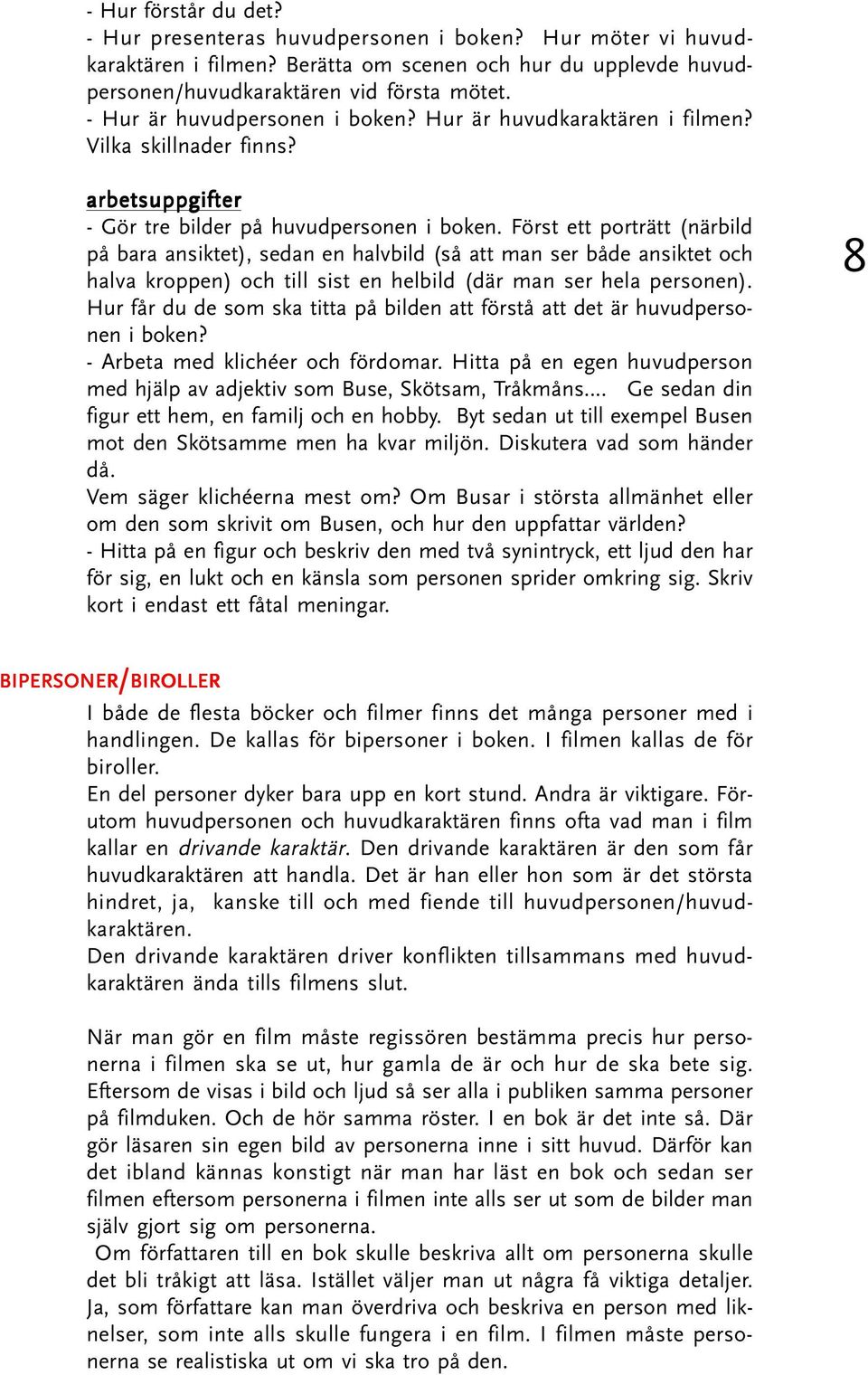 - Hur förstår du det?
- Hur presenteras huvudpersonen i boken? Hur möter vi huvudkaraktären i filmen? Berätta om scenen och hur du upplevde huvudpersonen/huvudkaraktären vid första mötet.
- Hur är huvudpersonen i boken? Hur är huvudkaraktären i filmen? Vilka skillnader finns?

arbetsuppgifter
- Gör tre bilder på huvudpersonen i boken. Först ett porträtt (närbild på bara ansiktet), sedan en halvbild (så att man ser både ansiktet och halva kroppen) och till sist en helbild (där man ser hela personen). Hur får du de som ska titta på bilden att förstå att det är huvudpersonen i boken?
- Arbeta med klichéer och fördomar. Hitta på en egen huvudperson med hjälp av adjektiv som Buse, Skötsam, Tråkmåns.... Ge sedan din figur ett hem, en familj och en hobby. Byt sedan ut till exempel Busen mot den Skötsamme men ha kvar miljön. Diskutera vad som händer då.
Vem säger klichéerna mest om? Om Busar i största allmänhet eller om den som skrivit om Busen, och hur den uppfattar världen?
- Hitta på en figur och beskriv den med två synintryck, ett ljud den har för sig, en lukt och en känsla som personen sprider omkring sig. Skriv kort i endast ett fåtal meningar.

8

BIPERSONER/BIROLLER
I både de flesta böcker och filmer finns det många personer med i handlingen. De kallas för bipersoner i boken. I filmen kallas de för biroller.
En del personer dyker bara upp en kort stund. Andra är viktigare. Förutom huvudpersonen och huvudkaraktären finns ofta vad man i film kallar en drivande karaktär. Den drivande karaktären är den som får huvudkaraktären att handla. Det är han eller hon som är det största hindret, ja, kanske till och med fiende till huvudpersonen/huvudkaraktären.
Den drivande karaktären driver konflikten tillsammans med huvudkaraktären ända tills filmens slut.

När man gör en film måste regissören bestämma precis hur personerna i filmen ska se ut, hur gamla de är och hur de ska bete sig. Eftersom de visas i bild och ljud så ser alla i publiken samma personer på filmduken. Och de hör samma röster. I en bok är det inte så. Där gör läsaren sin egen bild av personerna inne i sitt huvud. Därför kan det ibland kännas konstigt när man har läst en bok och sedan ser filmen eftersom personerna i filmen inte alls ser ut som de bilder man själv gjort sig om personerna.
Om författaren till en bok skulle beskriva allt om personerna skulle det bli tråkigt att läsa. Istället väljer man ut några få viktiga detaljer. Ja, som författare kan man överdriva och beskriva en person med liknelser, som inte alls skulle fungera i en film. I filmen måste personerna se realistiska ut om vi ska tro på den.